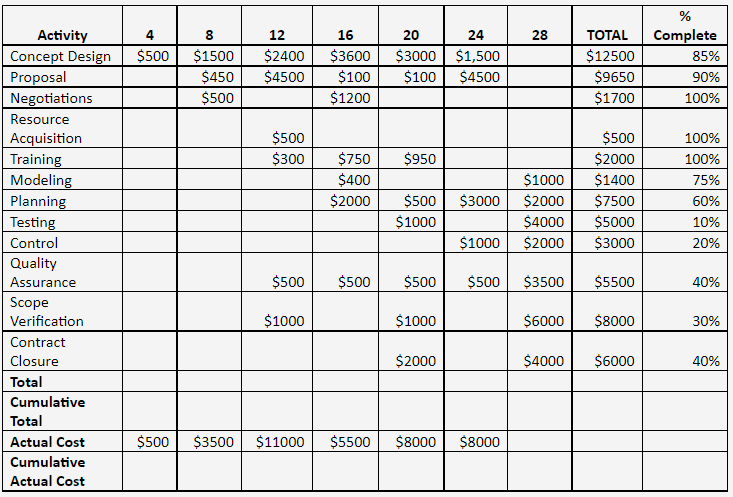 | Activity | 4 | 8 | 12 | 16 | 20 | 24 | 28 | TOTAL | % Complete |
|---|---|---|---|---|---|---|---|---|---|
| Concept Design | \$500 | \$1500 | \$2400 | \$3600 | \$3000 | \$1,500 | | \$12500 | 85% |
| Proposal | | \$450 | \$4500 | \$100 | \$100 | \$4500 | | \$9650 | 90% |
| Negotiations | | \$500 | | \$1200 | | | | \$1700 | 100% |
| Resource Acquisition | | | \$500 | | | | | \$500 | 100% |
| Training | | | \$300 | \$750 | \$950 | | | \$2000 | 100% |
| Modeling | | | | \$400 | | | \$1000 | \$1400 | 75% |
| Planning | | | | \$2000 | \$500 | \$3000 | \$2000 | \$7500 | 60% |
| Testing | | | | | \$1000 | | \$4000 | \$5000 | 10% |
| Control | | | | | | \$1000 | \$2000 | \$3000 | 20% |
| Quality Assurance | | | \$500 | \$500 | \$500 | \$500 | \$3500 | \$5500 | 40% |
| Scope Verification | | | \$1000 | | \$1000 | | \$6000 | \$8000 | 30% |
| Contract Closure | | | | | \$2000 | | \$4000 | \$6000 | 40% |
| Total | | | | | | | | | |
| Cumulative Total | | | | | | | | | |
| Actual Cost | \$500 | \$3500 | \$11000 | \$5500 | \$8000 | \$8000 | | | |
| Cumulative Actual Cost | | | | | | | | | |